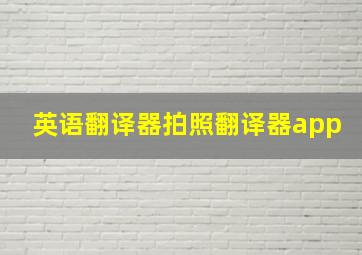 英语翻译器拍照翻译器app